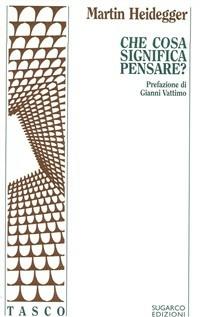 Martin Heidegger

CHE COSA SIGNIFICA PENSARE?

Prefazione di Gianni Vattimo

TASCO

SUGARCO EDIZIONI